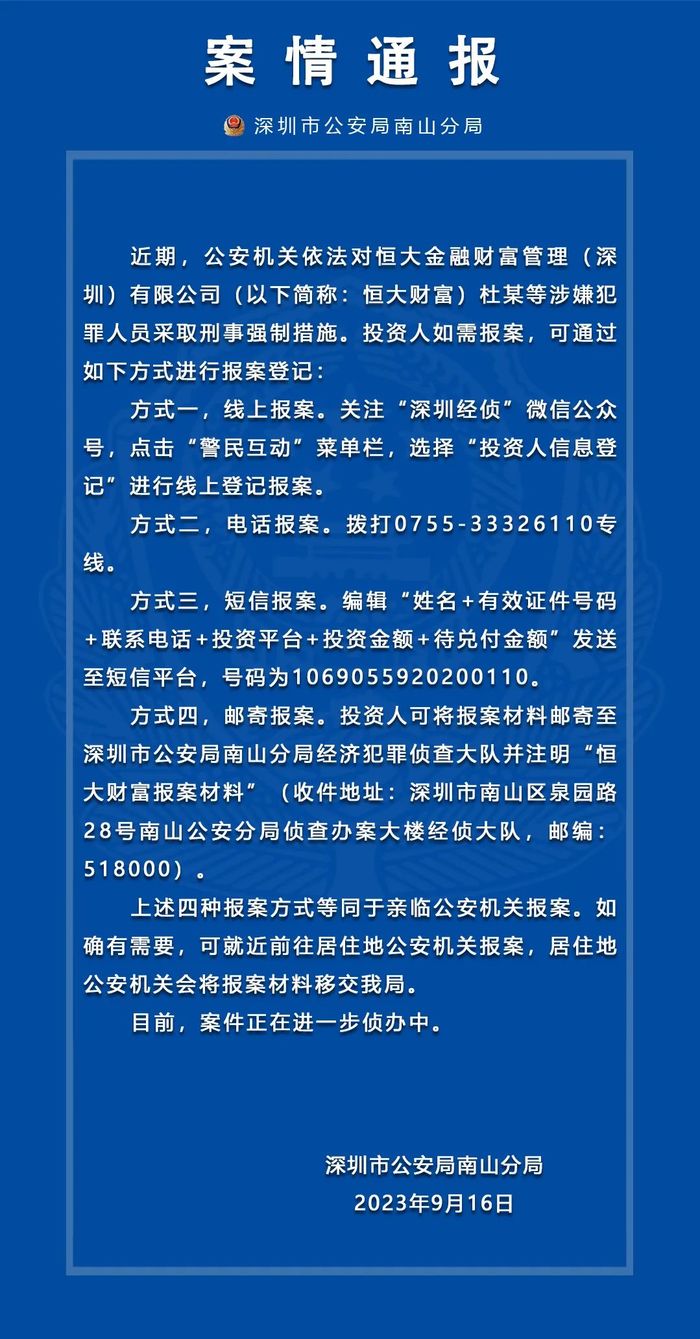 案情通报

深圳市公安局南山分局

近期，公安机关依法对恒大金融财富管理（深圳）有限公司（以下简称：恒大财富）杜某等涉嫌犯罪人员采取刑事强制措施。投资人如需报案，可通过如下方式进行报案登记：

方式一，线上报案。关注“深圳经侦”微信公众号，点击“警民互动”菜单栏，选择“投资人信息登记”进行线上登记报案。

方式二，电话报案。拨打0755-33326110专线。

方式三，短信报案。编辑“姓名+有效证件号码+联系电话+投资平台+投资金额+待兑付金额”发送至短信平台，号码为1069055920200110。

方式四，邮寄报案。投资人可将报案材料邮寄至深圳市公安局南山分局经济犯罪侦查大队并注明“恒大财富报案材料”（收件地址：深圳市南山区泉园路28号南山公安分局侦查办案大楼经侦大队，邮编：518000）。

上述四种报案方式等同于亲临公安机关报案。如确有需要，可就近前往居住地公安机关报案，居住地公安机关会将报案材料移交我局。

目前，案件正在进一步侦办中。

深圳市公安局南山分局
2023年9月16日